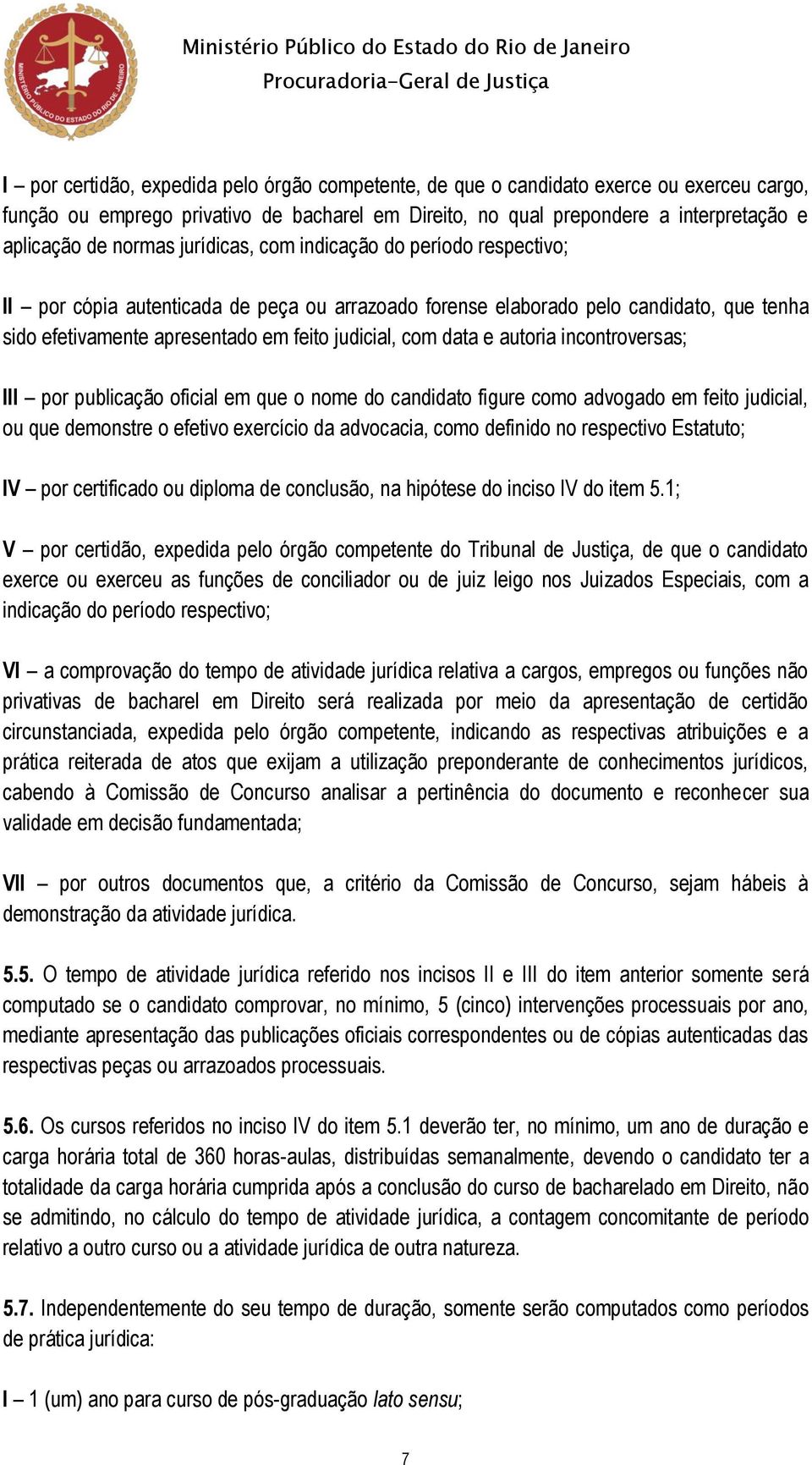 MINISTÉRIO PÚBLICO DO ESTADO DO RIO DE JANEIRO

Ministério Público do Estado do Rio de Janeiro
Procuradoria-Geral de Justiça

I – por certidão, expedida pelo órgão competente, de que o candidato exerce ou exerceu cargo, função ou emprego privativo de bacharel em Direito, no qual prepondere a interpretação e aplicação de normas jurídicas, com indicação do período respectivo;

II – por cópia autenticada de peça ou arrazoado forense elaborado pelo candidato, que tenha sido efetivamente apresentado em feito judicial, com data e autoria incontroversas;

III – por publicação oficial em que o nome do candidato figure como advogado em feito judicial, ou que demonstre o efetivo exercício da advocacia, como definido no respectivo Estatuto;

IV – por certificado ou diploma de conclusão, na hipótese do inciso IV do item 5.1;

V – por certidão, expedida pelo órgão competente do Tribunal de Justiça, de que o candidato exerce ou exerceu as funções de conciliador ou de juiz leigo nos Juizados Especiais, com a indicação do período respectivo;

VI – a comprovação do tempo de atividade jurídica relativa a cargos, empregos ou funções não privativas de bacharel em Direito será realizada por meio da apresentação de certidão circunstanciada, expedida pelo órgão competente, indicando as respectivas atribuições e a prática reiterada de atos que exijam a utilização preponderante de conhecimentos jurídicos, cabendo à Comissão de Concurso analisar a pertinência do documento e reconhecer sua validade em decisão fundamentada;

VII – por outros documentos que, a critério da Comissão de Concurso, sejam hábeis à demonstração da atividade jurídica.

5.5. O tempo de atividade jurídica referido nos incisos II e III do item anterior somente será computado se o candidato comprovar, no mínimo, 5 (cinco) intervenções processuais por ano, mediante apresentação das publicações oficiais correspondentes ou de cópias autenticadas das respectivas peças ou arrazoados processuais.

5.6. Os cursos referidos no inciso IV do item 5.1 deverão ter, no mínimo, um ano de duração e carga horária total de 360 horas-aulas, distribuídas semanalmente, devendo o candidato ter a totalidade da carga horária cumprida após a conclusão do curso de bacharelado em Direito, não se admitindo, no cálculo do tempo de atividade jurídica, a contagem concomitante de período relativo a outro curso ou a atividade jurídica de outra natureza.

5.7. Independentemente do seu tempo de duração, somente serão computados como períodos de prática jurídica:

I – 1 (um) ano para curso de pós-graduação lato sensu;

7